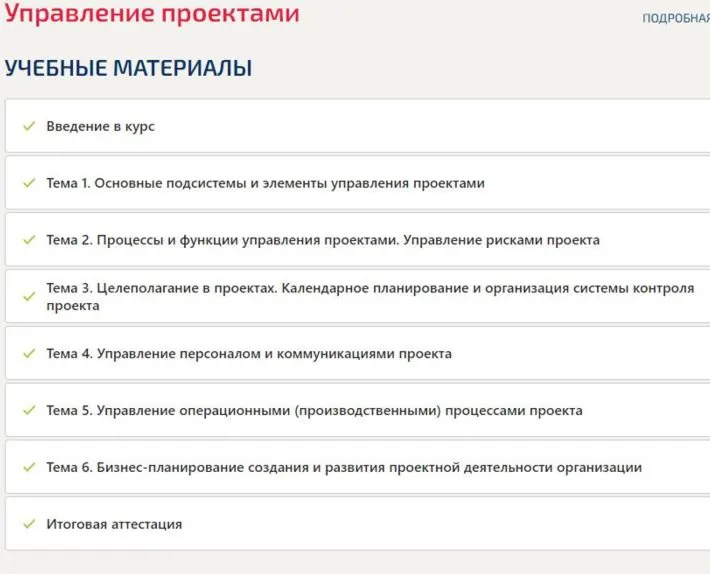 Управление проектами

ПОДРОБНАЯ

УЧЕБНЫЕ МАТЕРИАЛЫ

Введение в курс

Тема 1. Основные подсистемы и элементы управления проектами

Тема 2. Процессы и функции управления проектами. Управление рисками проекта

Тема 3. Целеполагание в проектах. Календарное планирование и организация системы контроля проекта

Тема 4. Управление персоналом и коммуникациями проекта

Тема 5. Управление операционными (производственными) процессами проекта

Тема 6. Бизнес-планирование создания и развития проектной деятельности организации

Итоговая аттестация